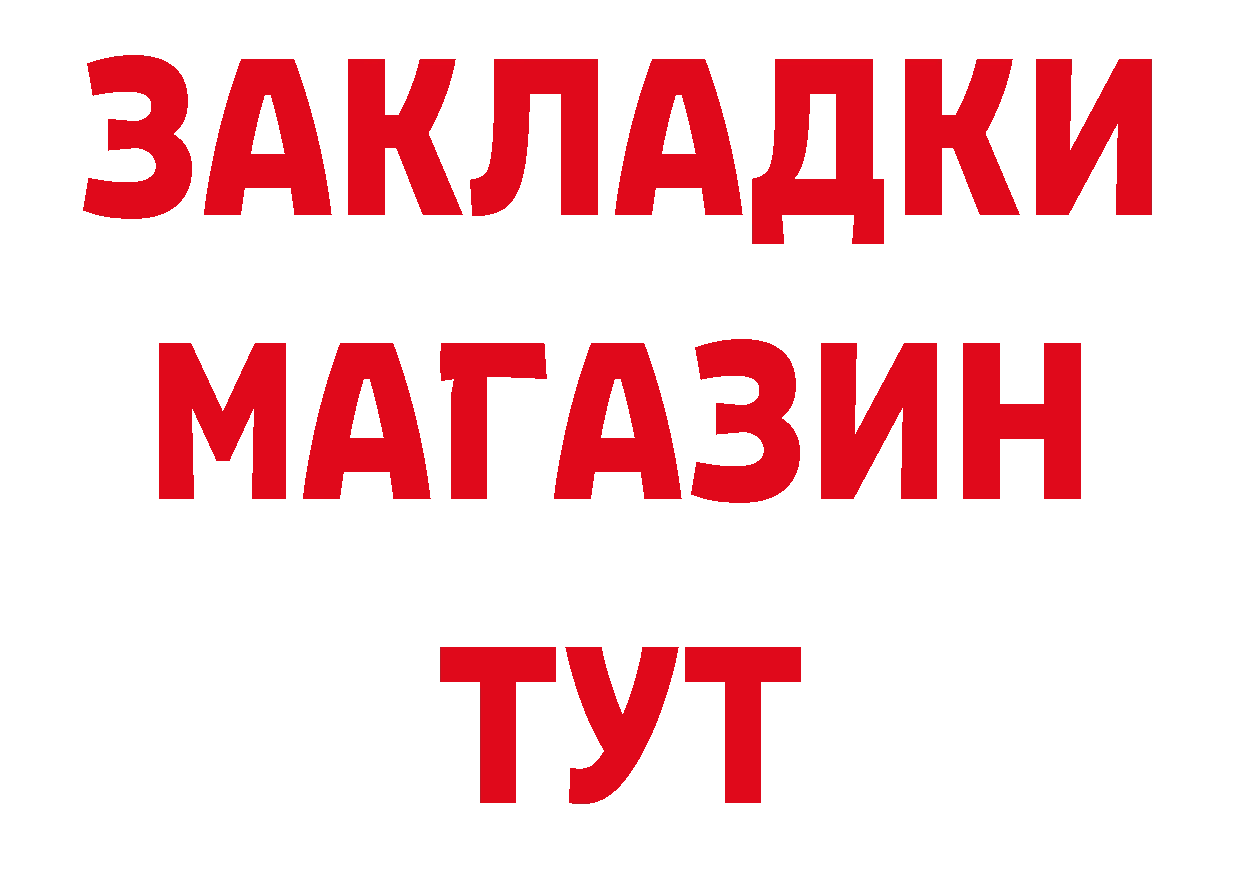 ЗАКЛАДКИ
МАГАЗИН
ТУТ